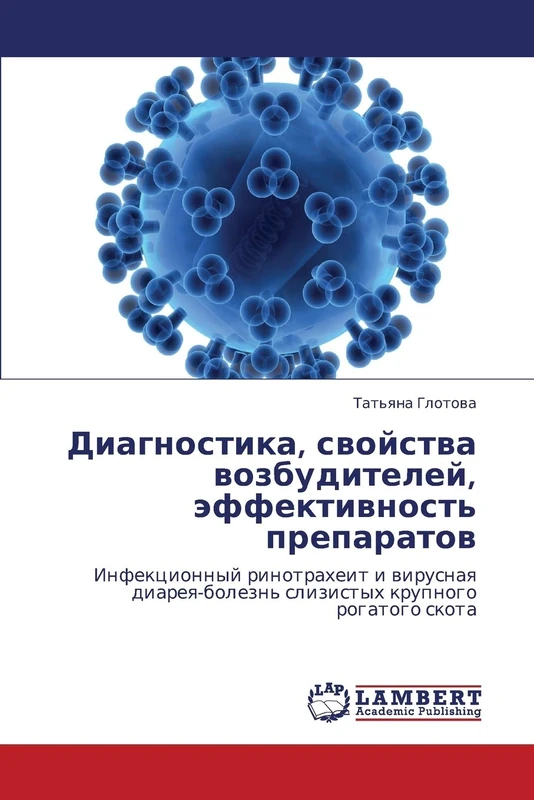 Татьяна Глотова

Диагностика, свойства возбудителей, эффективность препаратов

Инфекционный ринотрахеит и вирусная диарея-болезнь слизистых крупного рогатого скота

LAP LAMBERT Academic Publishing